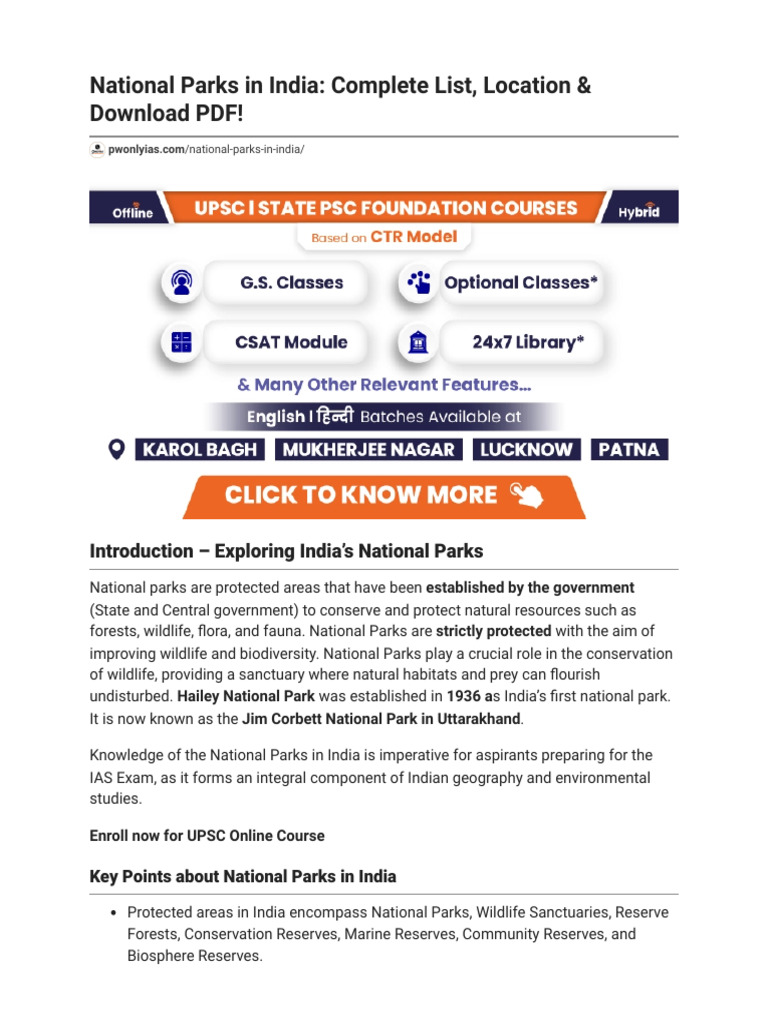 National Parks in India: Complete List, Location & Download PDF!

pwonlyias.com/national-parks-in-india/

Offline UPSC I STATE PSC FOUNDATION COURSES Hybrid

Based on CTR Model

G.S. Classes

Optional Classes*

CSAT Module

24x7 Library*

& Many Other Relevant Features...

English I हिन्दी Batches Available at

KAROL BAGH MUKHERJEE NAGAR LUCKNOW PATNA

CLICK TO KNOW MORE

Introduction – Exploring India's National Parks

National parks are protected areas that have been established by the government (State and Central government) to conserve and protect natural resources such as forests, wildlife, flora, and fauna. National Parks are strictly protected with the aim of improving wildlife and biodiversity. National Parks play a crucial role in the conservation of wildlife, providing a sanctuary where natural habitats and prey can flourish undisturbed. Hailey National Park was established in 1936 as India's first national park. It is now known as the Jim Corbett National Park in Uttarakhand.

Knowledge of the National Parks in India is imperative for aspirants preparing for the IAS Exam, as it forms an integral component of Indian geography and environmental studies.

Enroll now for UPSC Online Course

Key Points about National Parks in India

• Protected areas in India encompass National Parks, Wildlife Sanctuaries, Reserve Forests, Conservation Reserves, Marine Reserves, Community Reserves, and Biosphere Reserves.